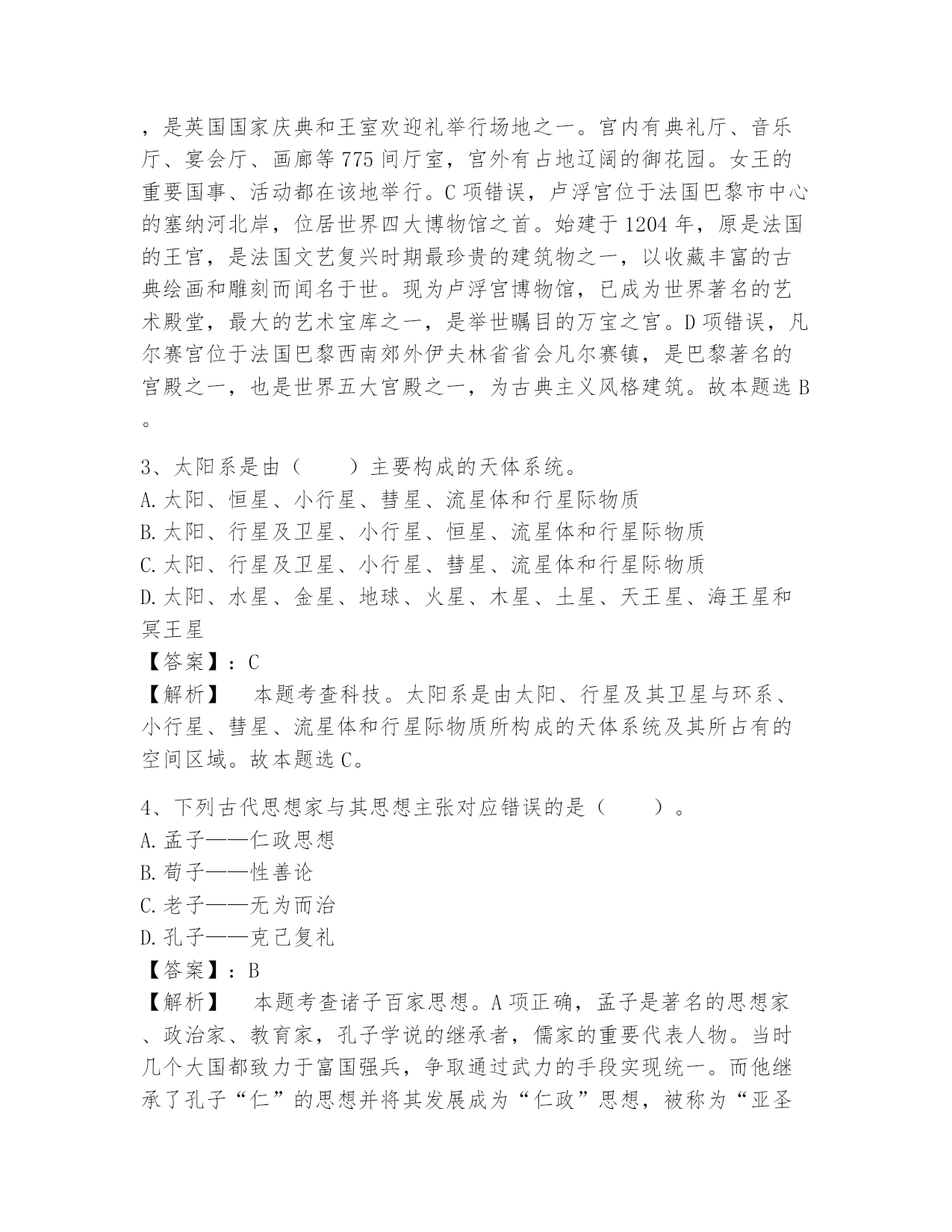 ，是英国国家庆典和王室欢迎礼举行场地之一。宫内有典礼厅、音乐厅、宴会厅、画廊等775间厅室，宫外有占地辽阔的御花园。女王的重要国事、活动都在该地举行。C项错误，卢浮宫位于法国巴黎市中心的塞纳河北岸，位居世界四大博物馆之首。始建于1204年，原是法国的王宫，是法国文艺复兴时期最珍贵的建筑物之一，以收藏丰富的古典绘画和雕刻而闻名于世。现为卢浮宫博物馆，已成为世界著名的艺术殿堂，最大的艺术宝库之一，是举世瞩目的万宝之宫。D项错误，凡尔赛宫位于法国巴黎西南郊外伊夫林省省会凡尔赛镇，是巴黎著名的宫殿之一，也是世界五大宫殿之一，为古典主义风格建筑。故本题选B。

3、太阳系是由（　　）主要构成的天体系统。
A.太阳、恒星、小行星、彗星、流星体和行星际物质
B.太阳、行星及卫星、小行星、恒星、流星体和行星际物质
C.太阳、行星及卫星、小行星、彗星、流星体和行星际物质
D.太阳、水星、金星、地球、火星、木星、土星、天王星、海王星和冥王星
【答案】：C
【解析】　本题考查科技。太阳系是由太阳、行星及其卫星与环系、小行星、彗星、流星体和行星际物质所构成的天体系统及其所占有的空间区域。故本题选C。

4、下列古代思想家与其思想主张对应错误的是（　　）。
A.孟子——仁政思想
B.荀子——性善论
C.老子——无为而治
D.孔子——克己复礼
【答案】：B
【解析】　本题考查诸子百家思想。A项正确，孟子是著名的思想家、政治家、教育家，孔子学说的继承者，儒家的重要代表人物。当时几个大国都致力于富国强兵，争取通过武力的手段实现统一。而他继承了孔子“仁”的思想并将其发展成为“仁政”思想，被称为“亚圣